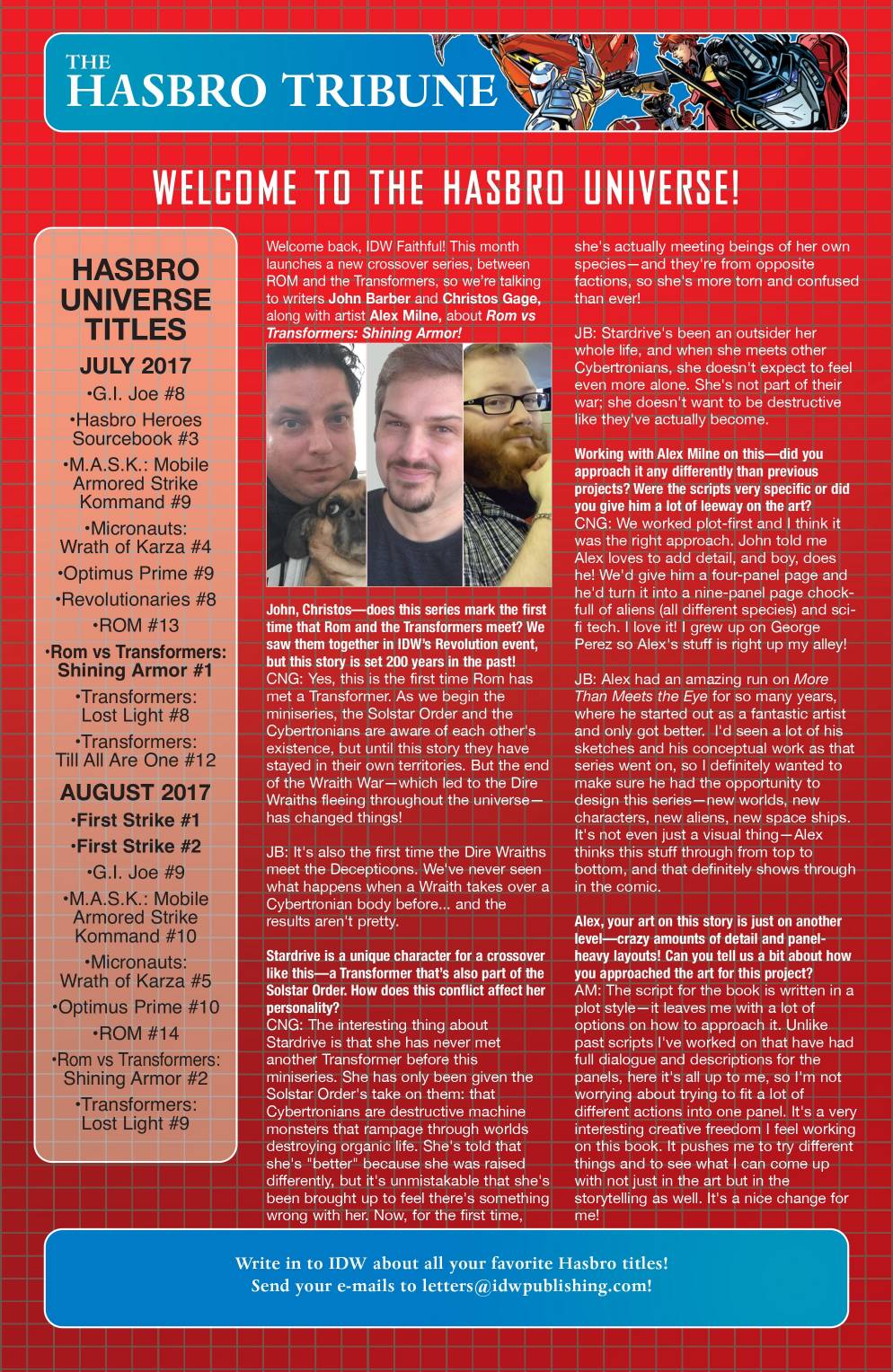 THE
HASBRO TRIBUNE

WELCOME TO THE HASBRO UNIVERSE!

HASBRO UNIVERSE TITLES

JULY 2017
•G.I. Joe #8
•Hasbro Heroes Sourcebook #3
•M.A.S.K.: Mobile Armored Strike Kommand #9
•Micronauts: Wrath of Karza #4
•Optimus Prime #9
•Revolutionaries #8
•ROM #13
•Rom vs Transformers: Shining Armor #1
•Transformers: Lost Light #8
•Transformers: Till All Are One #12

AUGUST 2017
•First Strike #1
•First Strike #2
•G.I. Joe #9
•M.A.S.K.: Mobile Armored Strike Kommand #10
•Micronauts: Wrath of Karza #5
•Optimus Prime #10
•ROM #14
•Rom vs Transformers: Shining Armor #2
•Transformers: Lost Light #9

Welcome back, IDW Faithful! This month launches a new crossover series, between ROM and the Transformers, so we're talking to writers John Barber and Christos Gage, along with artist Alex Milne, about Rom vs Transformers: Shining Armor!

John, Christos—does this series mark the first time that Rom and the Transformers meet? We saw them together in IDW's Revolution event, but this story is set 200 years in the past!
CNG: Yes, this is the first time Rom has met a Transformer. As we begin the miniseries, the Solstar Order and the Cybertronians are aware of each other's existence, but until this story they have stayed in their own territories. But the end of the Wraith War—which led to the Dire Wraiths fleeing throughout the universe—has changed things!

JB: It's also the first time the Dire Wraiths meet the Decepticons. We've never seen what happens when a Wraith takes over a Cybertronian body before... and the results aren't pretty.

Stardrive is a unique character for a crossover like this—a Transformer that's also part of the Solstar Order. How does this conflict affect her personality?
CNG: The interesting thing about Stardrive is that she has never met another Transformer before this miniseries. She has only been given the Solstar Order's take on them: that Cybertronians are destructive machine monsters that rampage through worlds destroying organic life. She's told that she's "better" because she was raised differently, but it's unmistakable that she's been brought up to feel there's something wrong with her. Now, for the first time, she's actually meeting beings of her own species—and they're from opposite factions, so she's more torn and confused than ever!

JB: Stardrive's been an outsider her whole life, and when she meets other Cybertronians, she doesn't expect to feel even more alone. She's not part of their war; she doesn't want to be destructive like they've actually become.

Working with Alex Milne on this—did you approach it any differently than previous projects? Were the scripts very specific or did you give him a lot of leeway on the art?
CNG: We worked plot-first and I think it was the right approach. John told me Alex loves to add detail, and boy, does he! We'd give him a four-panel page and he'd turn it into a nine-panel page chock-full of aliens (all different species) and sci-fi tech. I love it! I grew up on George Perez so Alex's stuff is right up my alley!

JB: Alex had an amazing run on More Than Meets the Eye for so many years, where he started out as a fantastic artist and only got better. I'd seen a lot of his sketches and his conceptual work as that series went on, so I definitely wanted to make sure he had the opportunity to design this series—new worlds, new characters, new aliens, new space ships. It's not even just a visual thing—Alex thinks this stuff through from top to bottom, and that definitely shows through in the comic.

Alex, your art on this story is just on another level—crazy amounts of detail and panel-heavy layouts! Can you tell us a bit about how you approached the art for this project?
AM: The script for the book is written in a plot style—it leaves me with a lot of options on how to approach it. Unlike past scripts I've worked on that have had full dialogue and descriptions for the panels, here it's all up to me, so I'm not worrying about trying to fit a lot of different actions into one panel. It's a very interesting creative freedom I feel working on this book. It pushes me to try different things and to see what I can come up with not just in the art but in the storytelling as well. It's a nice change for me!

Write in to IDW about all your favorite Hasbro titles!
Send your e-mails to letters@idwpublishing.com!